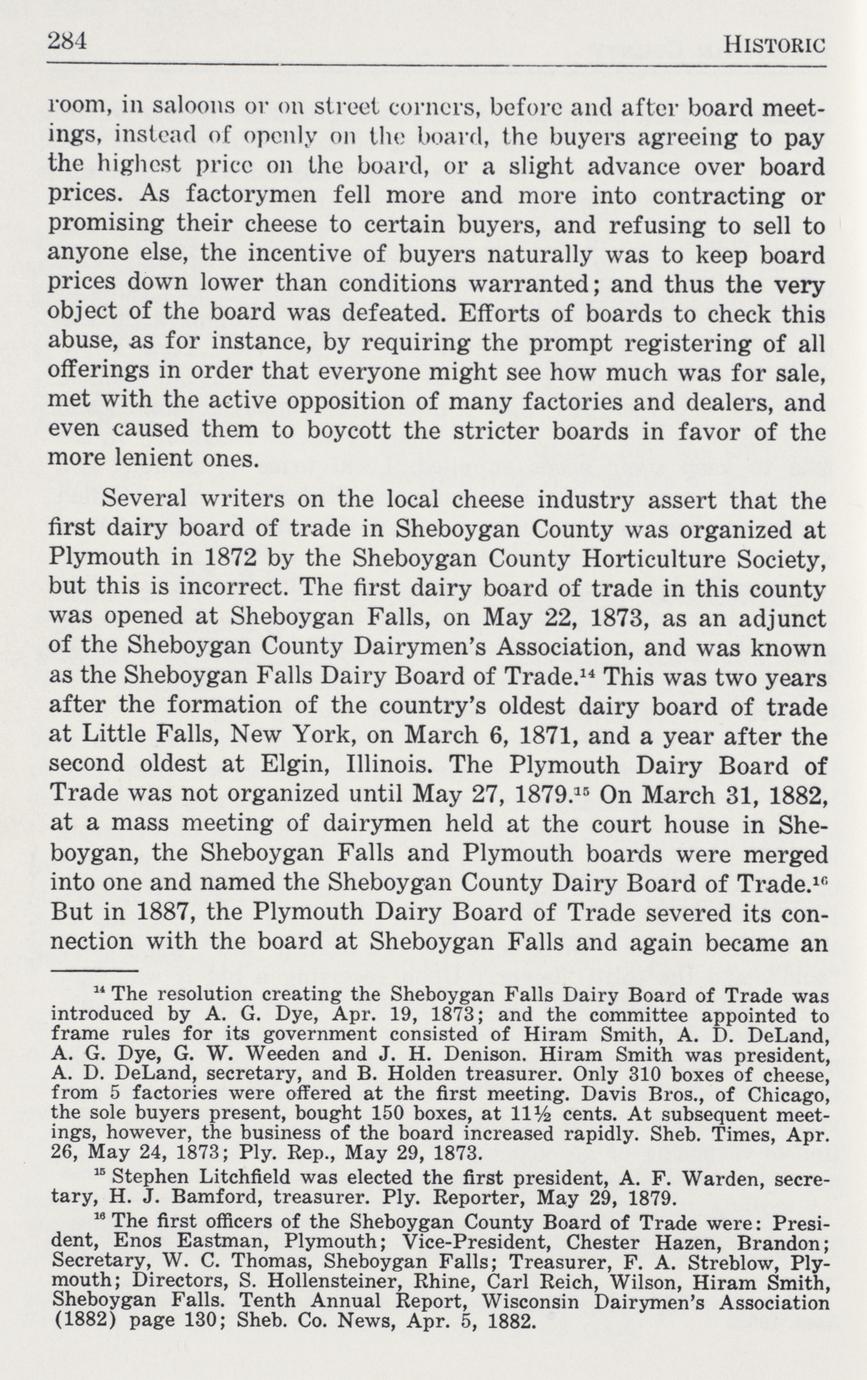 284 HISTORIC

room, in saloons or on street corners, before and after board meetings, instead of openly on the board, the buyers agreeing to pay the highest price on the board, or a slight advance over board prices. As factorymen fell more and more into contracting or promising their cheese to certain buyers, and refusing to sell to anyone else, the incentive of buyers naturally was to keep board prices down lower than conditions warranted; and thus the very object of the board was defeated. Efforts of boards to check this abuse, as for instance, by requiring the prompt registering of all offerings in order that everyone might see how much was for sale, met with the active opposition of many factories and dealers, and even caused them to boycott the stricter boards in favor of the more lenient ones.

Several writers on the local cheese industry assert that the first dairy board of trade in Sheboygan County was organized at Plymouth in 1872 by the Sheboygan County Horticulture Society, but this is incorrect. The first dairy board of trade in this county was opened at Sheboygan Falls, on May 22, 1873, as an adjunct of the Sheboygan County Dairymen's Association, and was known as the Sheboygan Falls Dairy Board of Trade.$^{14}$ This was two years after the formation of the country's oldest dairy board of trade at Little Falls, New York, on March 6, 1871, and a year after the second oldest at Elgin, Illinois. The Plymouth Dairy Board of Trade was not organized until May 27, 1879.$^{15}$ On March 31, 1882, at a mass meeting of dairymen held at the court house in Sheboygan, the Sheboygan Falls and Plymouth boards were merged into one and named the Sheboygan County Dairy Board of Trade.$^{16}$ But in 1887, the Plymouth Dairy Board of Trade severed its connection with the board at Sheboygan Falls and again became an

$^{14}$ The resolution creating the Sheboygan Falls Dairy Board of Trade was introduced by A. G. Dye, Apr. 19, 1873; and the committee appointed to frame rules for its government consisted of Hiram Smith, A. D. DeLand, A. G. Dye, G. W. Weeden and J. H. Denison. Hiram Smith was president, A. D. DeLand, secretary, and B. Holden treasurer. Only 310 boxes of cheese, from 5 factories were offered at the first meeting. Davis Bros., of Chicago, the sole buyers present, bought 150 boxes, at 11½ cents. At subsequent meetings, however, the business of the board increased rapidly. Sheb. Times, Apr. 26, May 24, 1873; Ply. Rep., May 29, 1873.

$^{15}$ Stephen Litchfield was elected the first president, A. F. Warden, secretary, H. J. Bamford, treasurer. Ply. Reporter, May 29, 1879.

$^{16}$ The first officers of the Sheboygan County Board of Trade were: President, Enos Eastman, Plymouth; Vice-President, Chester Hazen, Brandon; Secretary, W. C. Thomas, Sheboygan Falls; Treasurer, F. A. Streblow, Plymouth; Directors, S. Hollensteiner, Rhine, Carl Reich, Wilson, Hiram Smith, Sheboygan Falls. Tenth Annual Report, Wisconsin Dairymen's Association (1882) page 130; Sheb. Co. News, Apr. 5, 1882.